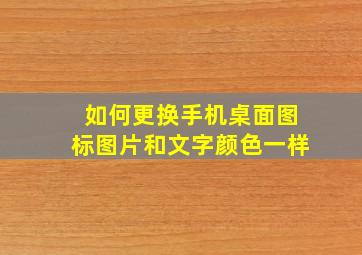 如何更换手机桌面图标图片和文字颜色一样